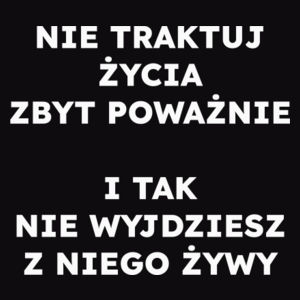 NIE TRAKTUJ ŻYCIA ZBYT POWAŻNIE

I TAK NIE WYJDZIESZ Z NIEGO ŻYWY